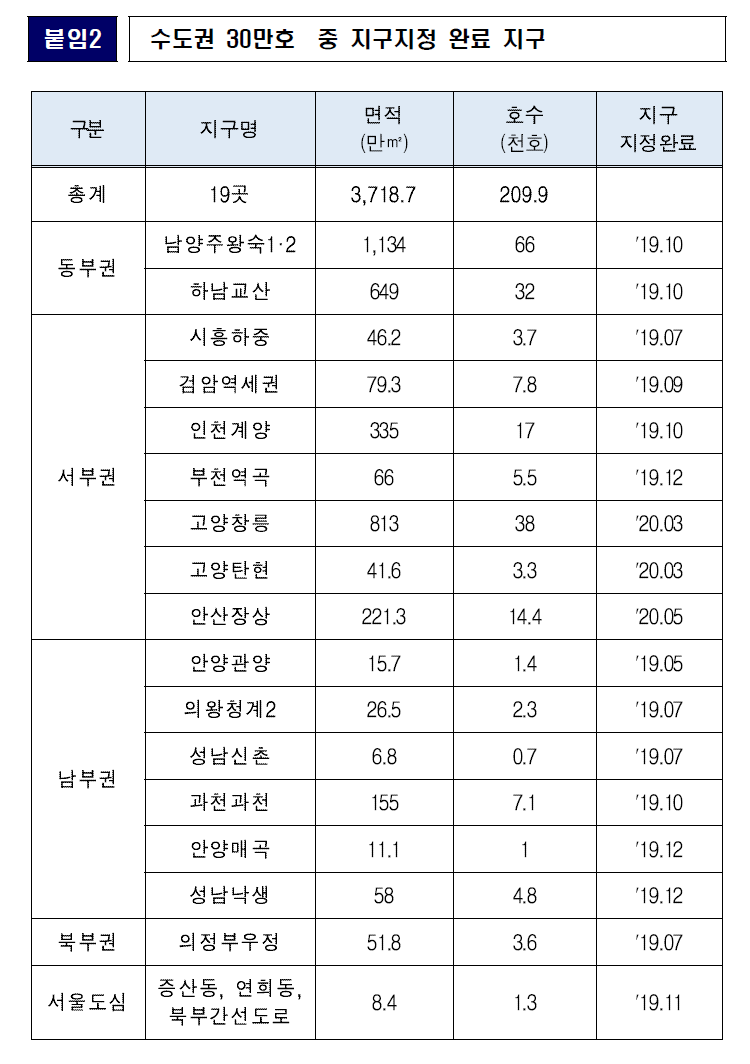 붙임2 수도권 30만호 중 지구지정 완료 지구

| 구분 | 지구명 | 면적 (만㎡) | 호수 (천호) | 지구 지정완료 |
|---|---|---|---|---|
| 총계 | 19곳 | 3,718.7 | 209.9 | |
| 동부권 | 남양주왕숙1·2 | 1,134 | 66 | '19.10 |
| | 하남교산 | 649 | 32 | '19.10 |
| 서부권 | 시흥하중 | 46.2 | 3.7 | '19.07 |
| | 검암역세권 | 79.3 | 7.8 | '19.09 |
| | 인천계양 | 335 | 17 | '19.10 |
| | 부천역곡 | 66 | 5.5 | '19.12 |
| | 고양창릉 | 813 | 38 | '20.03 |
| | 고양탄현 | 41.6 | 3.3 | '20.03 |
| | 안산장상 | 221.3 | 14.4 | '20.05 |
| 남부권 | 안양관양 | 15.7 | 1.4 | '19.05 |
| | 의왕청계2 | 26.5 | 2.3 | '19.07 |
| | 성남신촌 | 6.8 | 0.7 | '19.07 |
| | 과천과천 | 155 | 7.1 | '19.10 |
| | 안양매곡 | 11.1 | 1 | '19.12 |
| | 성남낙생 | 58 | 4.8 | '19.12 |
| 북부권 | 의정부우정 | 51.8 | 3.6 | '19.07 |
| 서울도심 | 증산동, 연희동, 북부간선도로 | 8.4 | 1.3 | '19.11 |